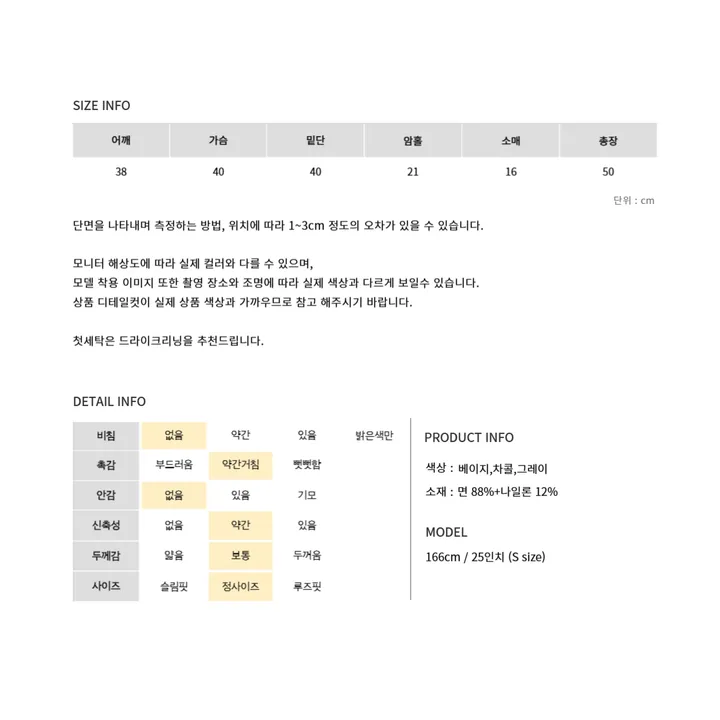 SIZE INFO

| 어깨 | 가슴 | 밑단 | 암홀 | 소매 | 총장 |
|---|---|---|---|---|---|
| 38 | 40 | 40 | 21 | 16 | 50 |

단위 : cm

단면을 나타내며 측정하는 방법, 위치에 따라 1~3cm 정도의 오차가 있을 수 있습니다.

모니터 해상도에 따라 실제 컬러와 다를 수 있으며,
모델 착용 이미지 또한 촬영 장소와 조명에 따라 실제 색상과 다르게 보일수 있습니다.
상품 디테일컷이 실제 상품 색상과 가까우므로 참고 해주시기 바랍니다.

첫세탁은 드라이크리닝을 추천드립니다.

DETAIL INFO

| 비침 | 없음 | 약간 | 있음 | 밝은색만 |
|---|---|---|---|---|
| 촉감 | 부드러움 | 약간거침 | 뻣뻣함 | |
| 안감 | 없음 | 있음 | 기모 | |
| 신축성 | 없음 | 약간 | 있음 | |
| 두께감 | 얇음 | 보통 | 두꺼움 | |
| 사이즈 | 슬림핏 | 정사이즈 | 루즈핏 | |

PRODUCT INFO

색상 : 베이지,차콜,그레이
소재 : 면 88%+나일론 12%

MODEL

166cm / 25인치 (S size)